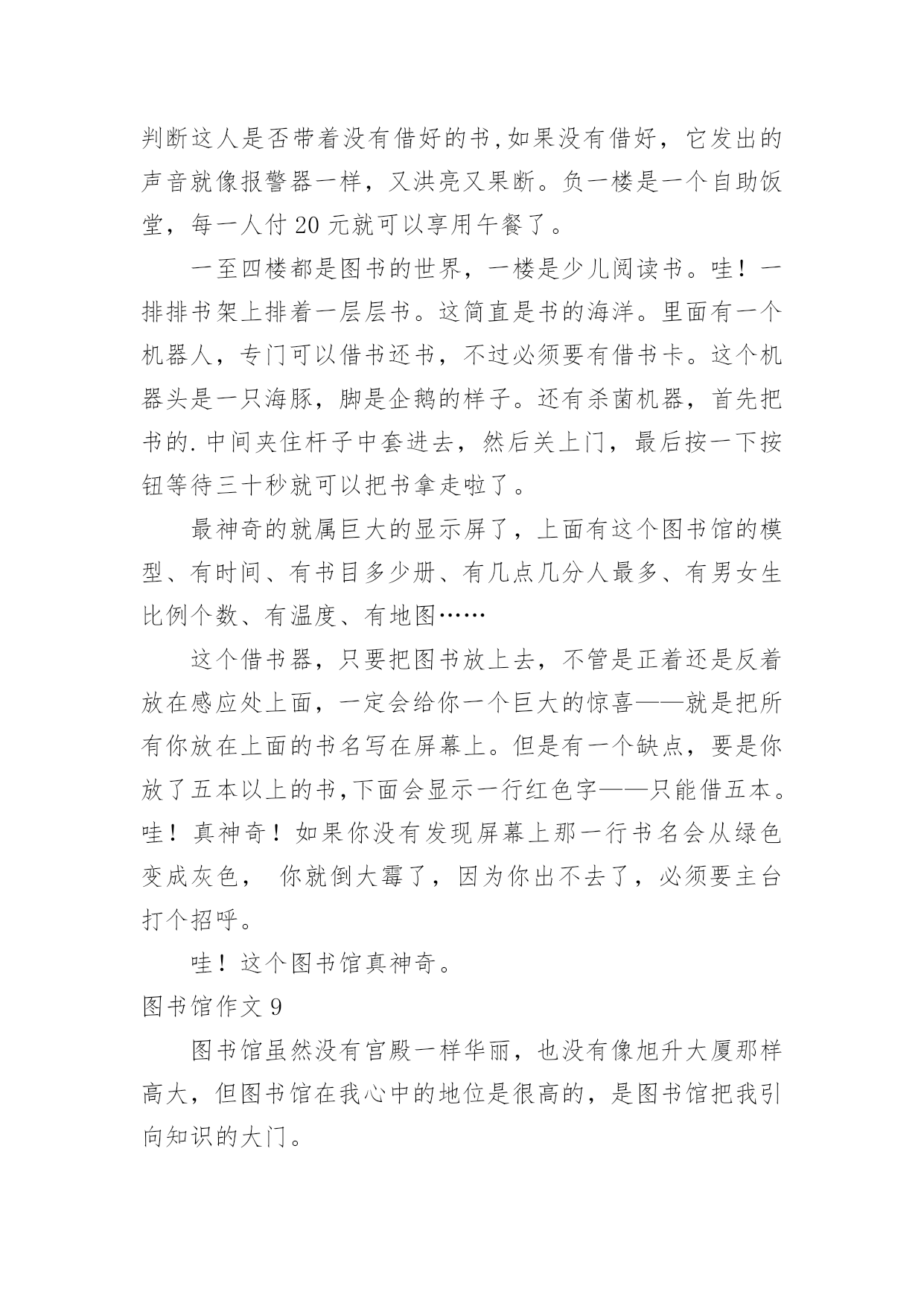 判断这人是否带着没有借好的书,如果没有借好，它发出的声音就像报警器一样，又洪亮又果断。负一楼是一个自助饭堂，每一人付 20 元就可以享用午餐了。

一至四楼都是图书的世界，一楼是少儿阅读书。哇！一排排书架上排着一层层书。这简直是书的海洋。里面有一个机器人，专门可以借书还书，不过必须要有借书卡。这个机器头是一只海豚，脚是企鹅的样子。还有杀菌机器，首先把书的.中间夹住杆子中套进去，然后关上门，最后按一下按钮等待三十秒就可以把书拿走啦了。

最神奇的就属巨大的显示屏了，上面有这个图书馆的模型、有时间、有书目多少册、有几点几分人最多、有男女生比例个数、有温度、有地图……

这个借书器，只要把图书放上去，不管是正着还是反着放在感应处上面，一定会给你一个巨大的惊喜——就是把所有你放在上面的书名写在屏幕上。但是有一个缺点，要是你放了五本以上的书,下面会显示一行红色字——只能借五本。哇！真神奇！如果你没有发现屏幕上那一行书名会从绿色变成灰色， 你就倒大霉了，因为你出不去了，必须要主台打个招呼。

哇！这个图书馆真神奇。

图书馆作文 9

图书馆虽然没有官殿一样华丽，也没有像旭升大厦那样高大，但图书馆在我心中的地位是很高的，是图书馆把我引向知识的大门。